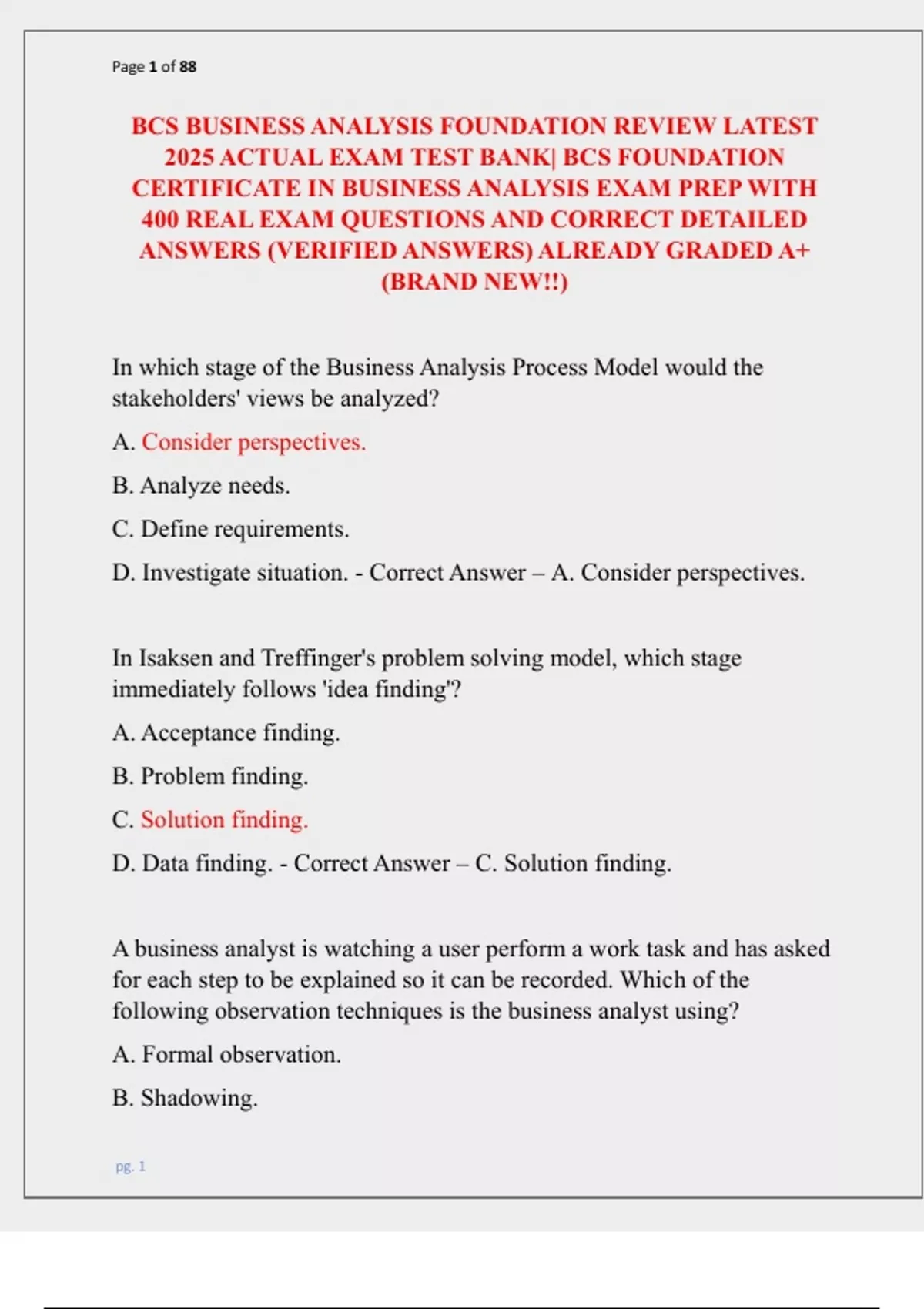 Page 1 of 88

BCS BUSINESS ANALYSIS FOUNDATION REVIEW LATEST 2025 ACTUAL EXAM TEST BANK| BCS FOUNDATION CERTIFICATE IN BUSINESS ANALYSIS EXAM PREP WITH 400 REAL EXAM QUESTIONS AND CORRECT DETAILED ANSWERS (VERIFIED ANSWERS) ALREADY GRADED A+ (BRAND NEW!!)

In which stage of the Business Analysis Process Model would the stakeholders' views be analyzed?

A. Consider perspectives.

B. Analyze needs.

C. Define requirements.

D. Investigate situation. - Correct Answer – A. Consider perspectives.

In Isaksen and Treffinger's problem solving model, which stage immediately follows 'idea finding'?

A. Acceptance finding.

B. Problem finding.

C. Solution finding.

D. Data finding. - Correct Answer – C. Solution finding.

A business analyst is watching a user perform a work task and has asked for each step to be explained so it can be recorded. Which of the following observation techniques is the business analyst using?

A. Formal observation.

B. Shadowing.

pg. 1